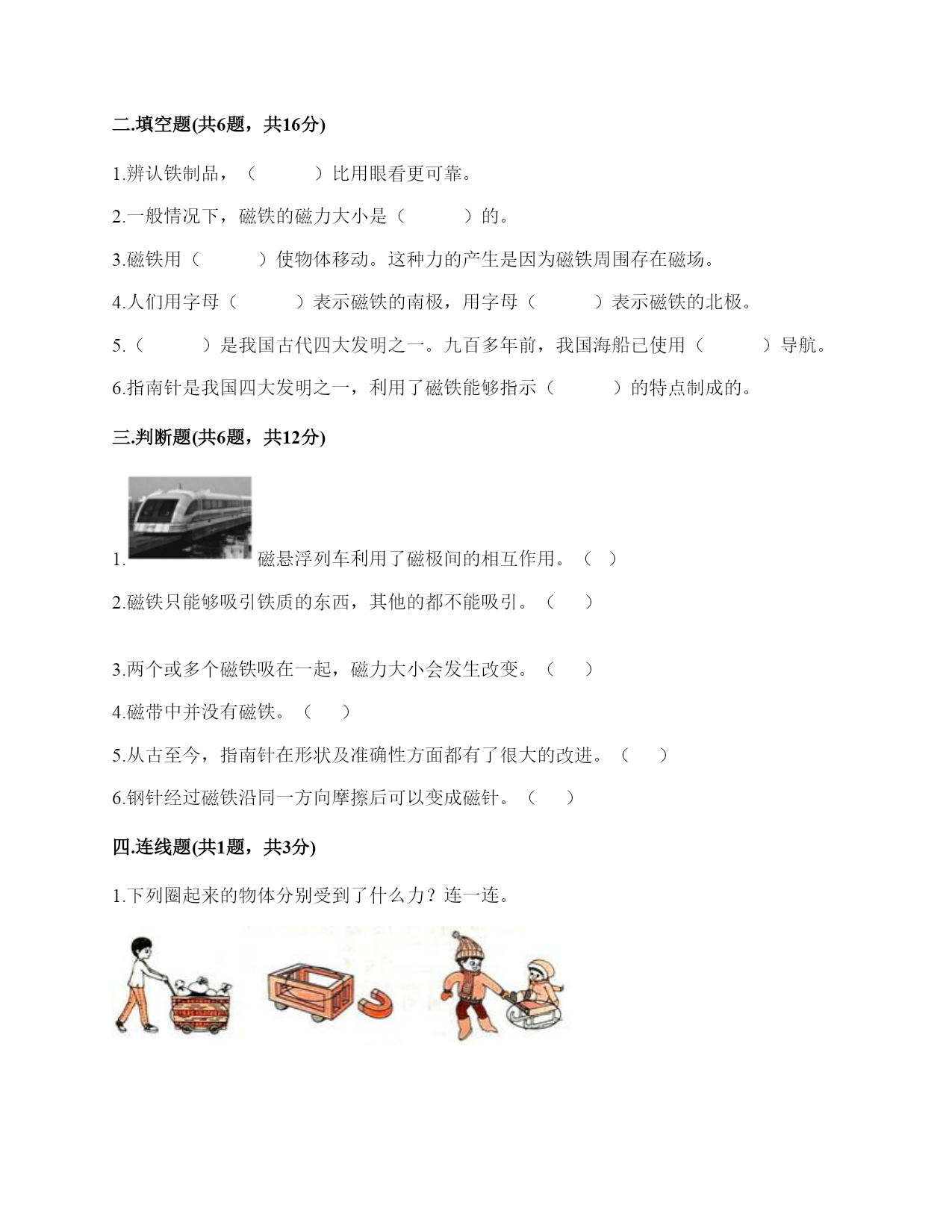 二.填空题(共6题，共16分)

1.辨认铁制品，（　　　）比用眼看更可靠。

2.一般情况下，磁铁的磁力大小是（　　　）的。

3.磁铁用（　　　）使物体移动。这种力的产生是因为磁铁周围存在磁场。

4.人们用字母（　　　）表示磁铁的南极，用字母（　　　）表示磁铁的北极。

5.（　　　）是我国古代四大发明之一。九百多年前，我国海船已使用（　　　）导航。

6.指南针是我国四大发明之一，利用了磁铁能够指示（　　　）的特点制成的。

三.判断题(共6题，共12分)

1.磁悬浮列车利用了磁极间的相互作用。（　）

2.磁铁只能够吸引铁质的东西，其他的都不能吸引。（　　）

3.两个或多个磁铁吸在一起，磁力大小会发生改变。（　　）

4.磁带中并没有磁铁。（　　）

5.从古至今，指南针在形状及准确性方面都有了很大的改进。（　　）

6.钢针经过磁铁沿同一方向摩擦后可以变成磁针。（　　）

四.连线题(共1题，共3分)

1.下列圈起来的物体分别受到了什么力？连一连。